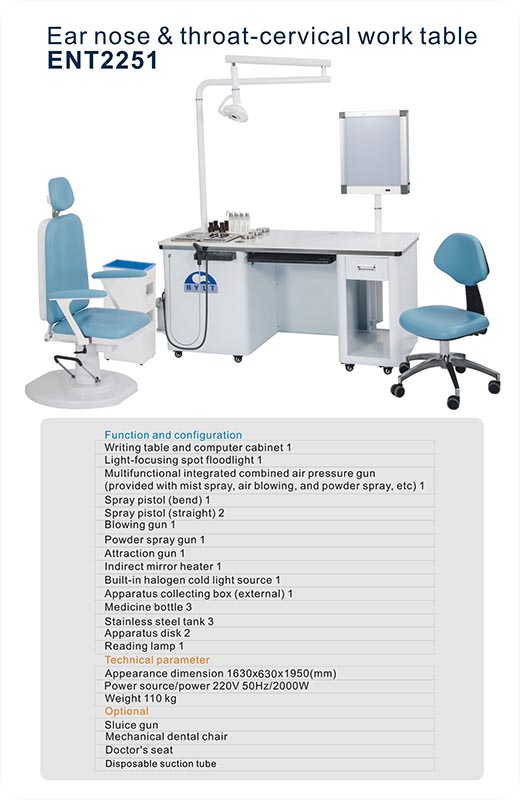 Ear nose & throat-cervical work table
ENT2251

BYLT

Function and configuration
Writing table and computer cabinet 1
Light-focusing spot floodlight 1
Multifunctional integrated combined air pressure gun (provided with mist spray, air blowing, and powder spray, etc) 1
Spray pistol (bend) 1
Spray pistol (straight) 2
Blowing gun 1
Powder spray gun 1
Attraction gun 1
Indirect mirror heater 1
Built-in halogen cold light source 1
Apparatus collecting box (external) 1
Medicine bottle 3
Stainless steel tank 3
Apparatus disk 2
Reading lamp 1
Technical parameter
Appearance dimension 1630x630x1950(mm)
Power source/power 220V 50Hz/2000W
Weight 110 kg
Optional
Sluice gun
Mechanical dental chair
Doctor's seat
Disposable suction tube